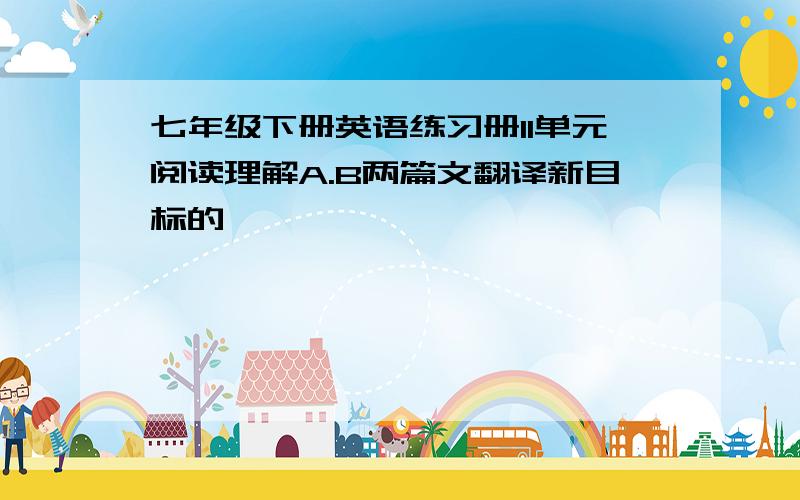 七年级下册英语练习册11单元阅读理解A.B两篇文翻译新目标的